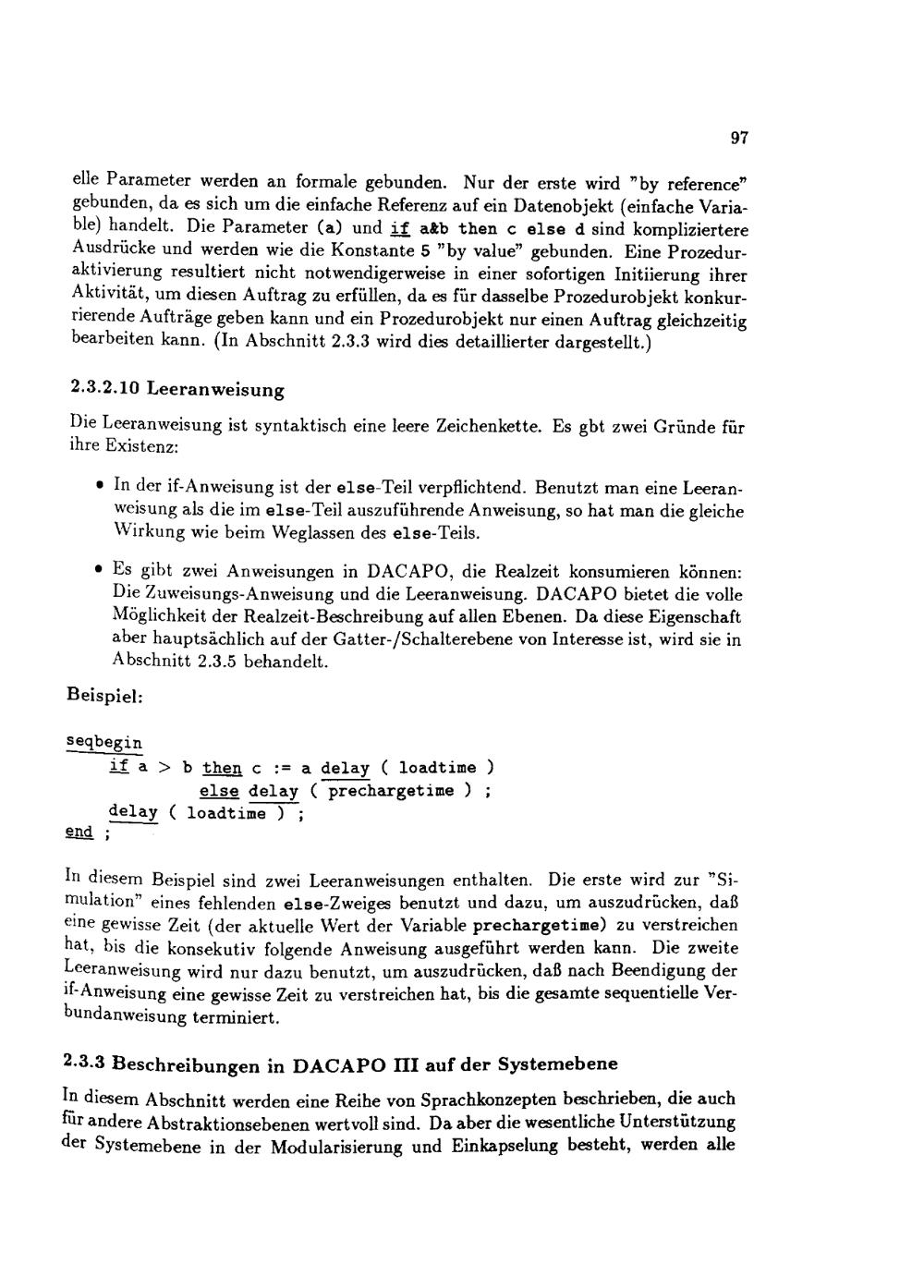 97

elle Parameter werden an formale gebunden. Nur der erste wird "by reference" gebunden, da es sich um die einfache Referenz auf ein Datenobjekt (einfache Variable) handelt. Die Parameter (a) und if a&b then c else d sind kompliziertere Ausdrücke und werden wie die Konstante 5 "by value" gebunden. Eine Prozeduraktivierung resultiert nicht notwendigerweise in einer sofortigen Initiierung ihrer Aktivität, um diesen Auftrag zu erfüllen, da es für dasselbe Prozedurobjekt konkurrierende Aufträge geben kann und ein Prozedurobjekt nur einen Auftrag gleichzeitig bearbeiten kann. (In Abschnitt 2.3.3 wird dies detaillierter dargestellt.)

2.3.2.10 Leeranweisung

Die Leeranweisung ist syntaktisch eine leere Zeichenkette. Es gbt zwei Gründe für ihre Existenz:

• In der if-Anweisung ist der else-Teil verpflichtend. Benutzt man eine Leeranweisung als die im else-Teil auszuführende Anweisung, so hat man die gleiche Wirkung wie beim Weglassen des else-Teils.

• Es gibt zwei Anweisungen in DACAPO, die Realzeit konsumieren können: Die Zuweisungs-Anweisung und die Leeranweisung. DACAPO bietet die volle Möglichkeit der Realzeit-Beschreibung auf allen Ebenen. Da diese Eigenschaft aber hauptsächlich auf der Gatter-/Schalterebene von Interesse ist, wird sie in Abschnitt 2.3.5 behandelt.

Beispiel:

seqbegin
    if a > b then c := a delay ( loadtime )
            else delay ( prechargetime ) ;
    delay ( loadtime ) ;
end ;

In diesem Beispiel sind zwei Leeranweisungen enthalten. Die erste wird zur "Simulation" eines fehlenden else-Zweiges benutzt und dazu, um auszudrücken, daß eine gewisse Zeit (der aktuelle Wert der Variable prechargetime) zu verstreichen hat, bis die konsekutiv folgende Anweisung ausgeführt werden kann. Die zweite Leeranweisung wird nur dazu benutzt, um auszudrücken, daß nach Beendigung der if-Anweisung eine gewisse Zeit zu verstreichen hat, bis die gesamte sequentielle Verbundanweisung terminiert.

2.3.3 Beschreibungen in DACAPO III auf der Systemebene

In diesem Abschnitt werden eine Reihe von Sprachkonzepten beschrieben, die auch für andere Abstraktionsebenen wertvoll sind. Da aber die wesentliche Unterstützung der Systemebene in der Modularisierung und Einkapselung besteht, werden alle